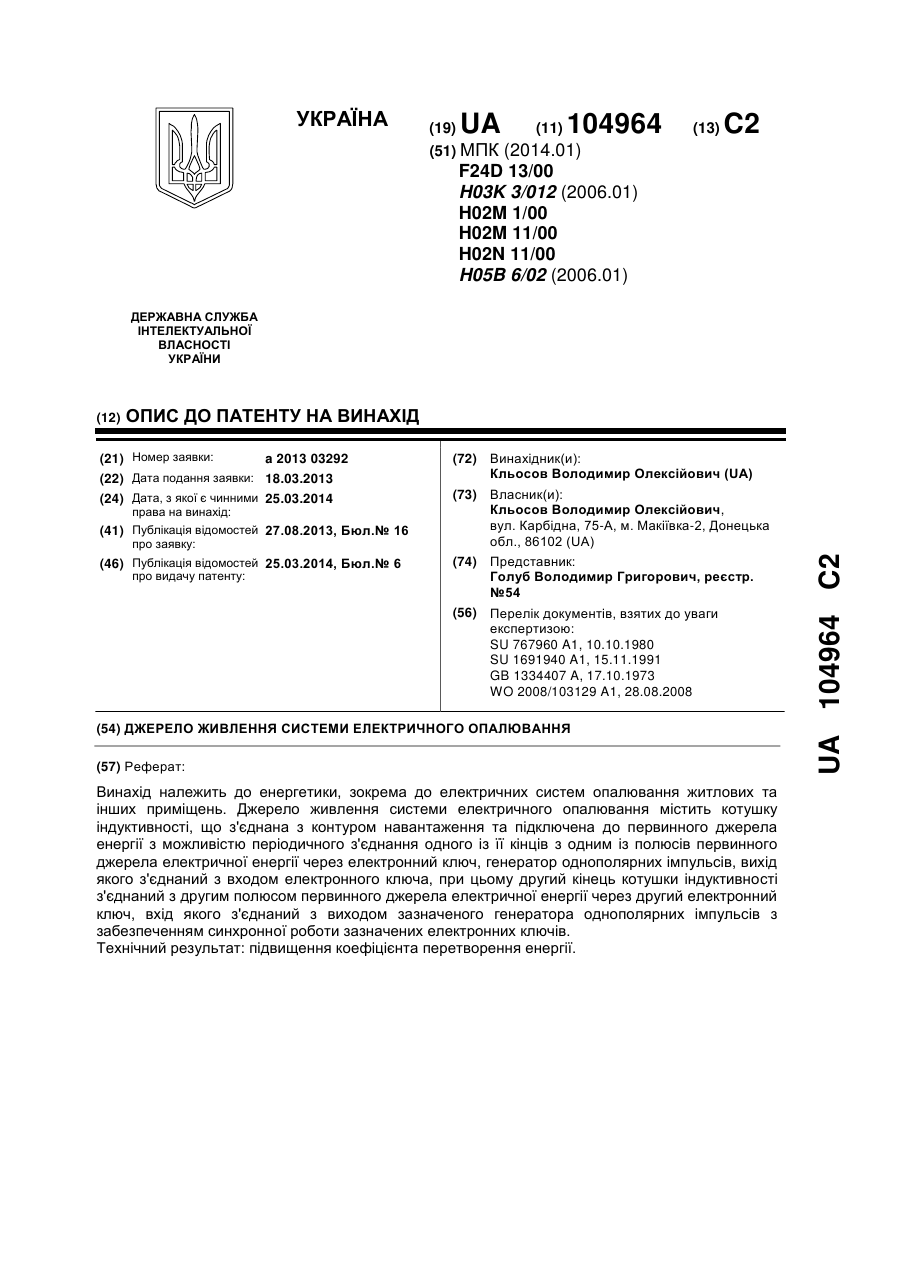 УКРАЇНА

(19) UA (11) 104964 (13) C2

(51) МПК (2014.01)
F24D 13/00
H03K 3/012 (2006.01)
H02M 1/00
H02M 11/00
H02N 11/00
H05B 6/02 (2006.01)

ДЕРЖАВНА СЛУЖБА ІНТЕЛЕКТУАЛЬНОЇ ВЛАСНОСТІ УКРАЇНИ

(12) ОПИС ДО ПАТЕНТУ НА ВИНАХІД

(21) Номер заявки: a 2013 03292
(22) Дата подання заявки: 18.03.2013
(24) Дата, з якої є чинними права на винахід: 25.03.2014
(41) Публікація відомостей про заявку: 27.08.2013, Бюл.№ 16
(46) Публікація відомостей про видачу патенту: 25.03.2014, Бюл.№ 6

(72) Винахідник(и):
Кльосов Володимир Олексійович (UA)
(73) Власник(и):
Кльосов Володимир Олексійович, вул. Карбідна, 75-А, м. Макіївка-2, Донецька обл., 86102 (UA)
(74) Представник:
Голуб Володимир Григорович, реєстр. №54
(56) Перелік документів, взятих до уваги експертизою:
SU 767960 A1, 10.10.1980
SU 1691940 A1, 15.11.1991
GB 1334407 A, 17.10.1973
WO 2008/103129 A1, 28.08.2008

(54) ДЖЕРЕЛО ЖИВЛЕННЯ СИСТЕМИ ЕЛЕКТРИЧНОГО ОПАЛЮВАННЯ

(57) Реферат:

Винахід належить до енергетики, зокрема до електричних систем опалювання житлових та інших приміщень. Джерело живлення системи електричного опалювання містить котушку індуктивності, що з'єднана з контуром навантаження та підключена до первинного джерела енергії з можливістю періодичного з'єднання одного із її кінців з одним із полюсів первинного джерела електричної енергії через електронний ключ, генератор однополярних імпульсів, вихід якого з'єднаний з входом електронного ключа, при цьому другий кінець котушки індуктивності з'єднаний з другим полюсом первинного джерела електричної енергії через другий електронний ключ, вхід якого з'єднаний з виходом зазначеного генератора однополярних імпульсів з забезпеченням синхронної роботи зазначених електронних ключів.
Технічний результат: підвищення коефіцієнта перетворення енергії.

UA 104964 C2